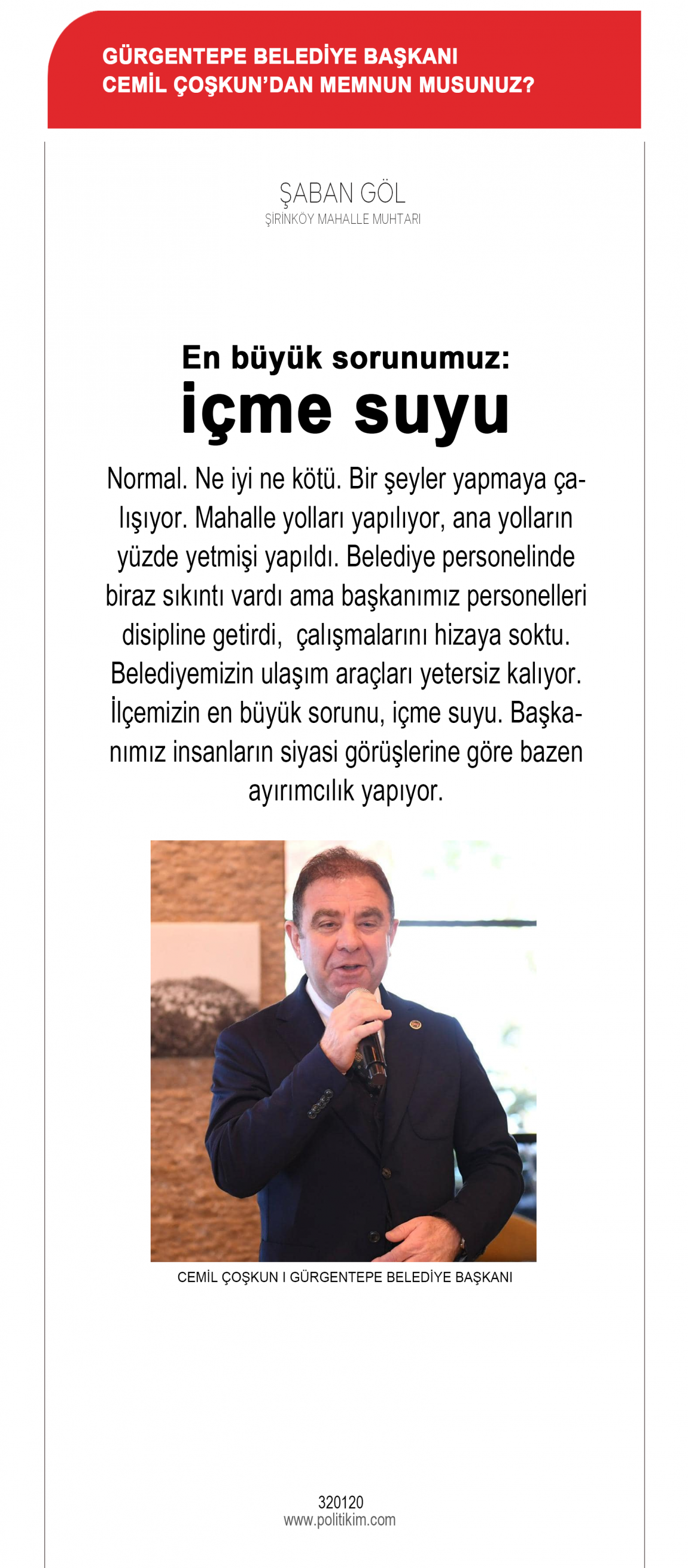 GÜRGENTEPE BELEDİYE BAŞKANI
CEMİL ÇOŞKUN'DAN MEMNUN MUSUNUZ?

ŞABAN GÖL
ŞİRİNKÖY MAHALLE MUHTARI

En büyük sorunumuz:
içme suyu

Normal. Ne iyi ne kötü. Bir şeyler yapmaya çalışıyor. Mahalle yolları yapılıyor, ana yolların yüzde yetmişi yapıldı. Belediye personelinde biraz sıkıntı vardı ama başkanımız personelleri disipline getirdi, çalışmalarını hizaya soktu. Belediyemizin ulaşım araçları yetersiz kalıyor. İlçemizin en büyük sorunu, içme suyu. Başkanımız insanların siyasi görüşlerine göre bazen ayırımcılık yapıyor.

CEMİL ÇOŞKUN I GÜRGENTEPE BELEDİYE BAŞKANI

320120
www.politikim.com